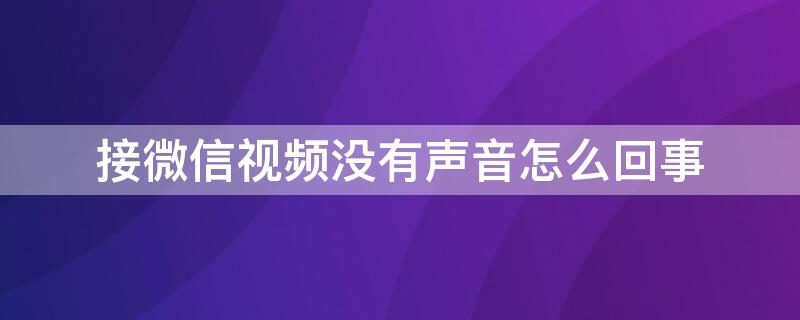 接微信视频没有声音怎么回事